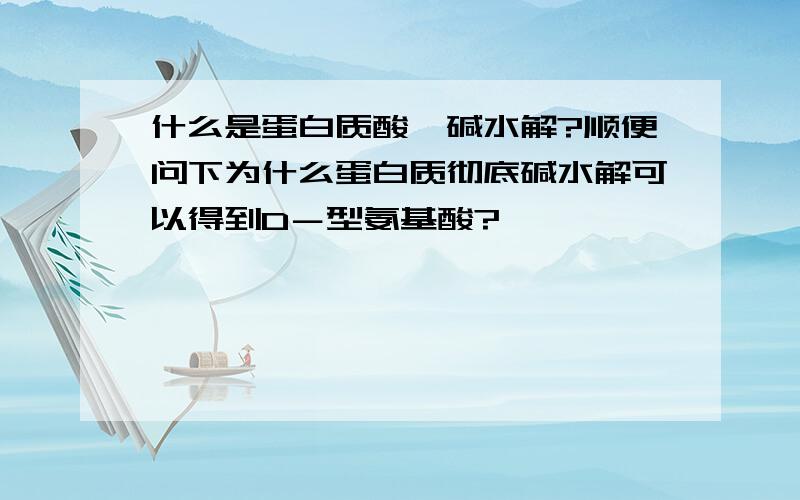 什么是蛋白质酸、碱水解?顺便问下为什么蛋白质彻底碱水解可以得到D-型氨基酸?